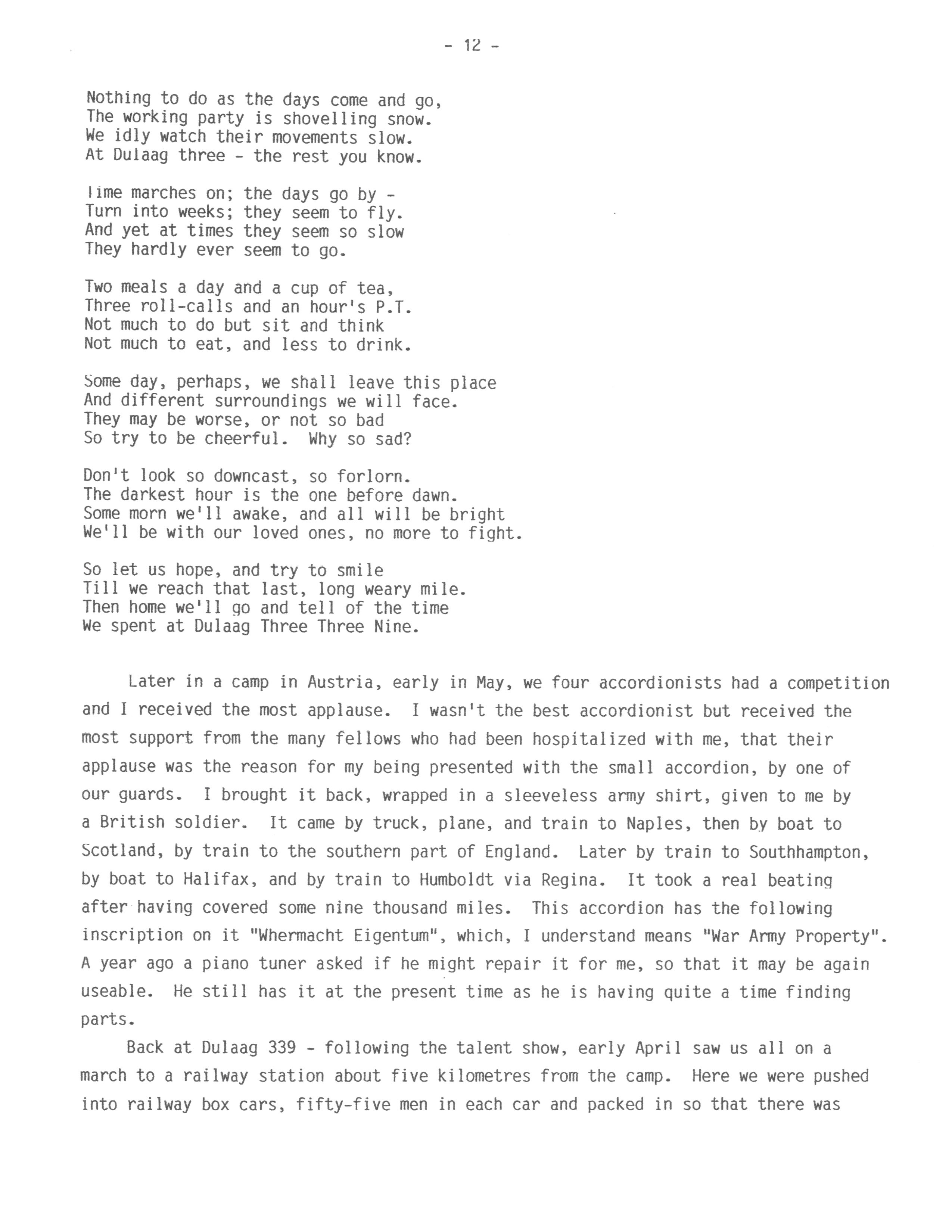 - 12 -

Nothing to do as the days come and go,
The working party is shovelling snow.
We idly watch their movements slow.
At Dulaag three - the rest you know.

Time marches on; the days go by -
Turn into weeks; they seem to fly.
And yet at times they seem so slow
They hardly ever seem to go.

Two meals a day and a cup of tea,
Three roll-calls and an hour's P.T.
Not much to do but sit and think
Not much to eat, and less to drink.

Some day, perhaps, we shall leave this place
And different surroundings we will face.
They may be worse, or not so bad
So try to be cheerful. Why so sad?

Don't look so downcast, so forlorn.
The darkest hour is the one before dawn.
Some morn we'll awake, and all will be bright
We'll be with our loved ones, no more to fight.

So let us hope, and try to smile
Till we reach that last, long weary mile.
Then home we'll go and tell of the time
We spent at Dulaag Three Three Nine.

Later in a camp in Austria, early in May, we four accordionists had a competition and I received the most applause. I wasn't the best accordionist but received the most support from the many fellows who had been hospitalized with me, that their applause was the reason for my being presented with the small accordion, by one of our guards. I brought it back, wrapped in a sleeveless army shirt, given to me by a British soldier. It came by truck, plane, and train to Naples, then by boat to Scotland, by train to the southern part of England. Later by train to Southhampton, by boat to Halifax, and by train to Humboldt via Regina. It took a real beating after having covered some nine thousand miles. This accordion has the following inscription on it "Whermacht Eigentum", which, I understand means "War Army Property". A year ago a piano tuner asked if he might repair it for me, so that it may be again useable. He still has it at the present time as he is having quite a time finding parts.

Back at Dulaag 339 - following the talent show, early April saw us all on a march to a railway station about five kilometres from the camp. Here we were pushed into railway box cars, fifty-five men in each car and packed in so that there was